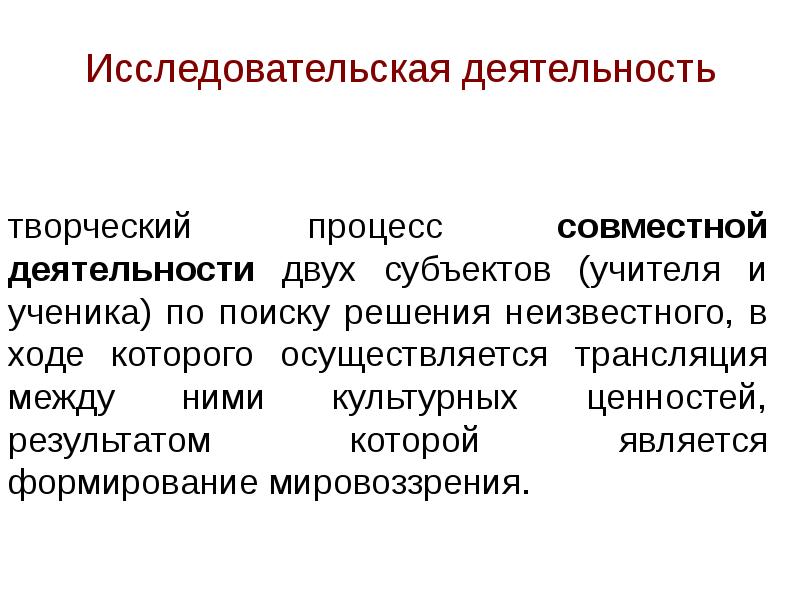 Исследовательская деятельность

творческий процесс совместной деятельности двух субъектов (учителя и ученика) по поиску решения неизвестного, в ходе которого осуществляется трансляция между ними культурных ценностей, результатом которой является формирование мировоззрения.